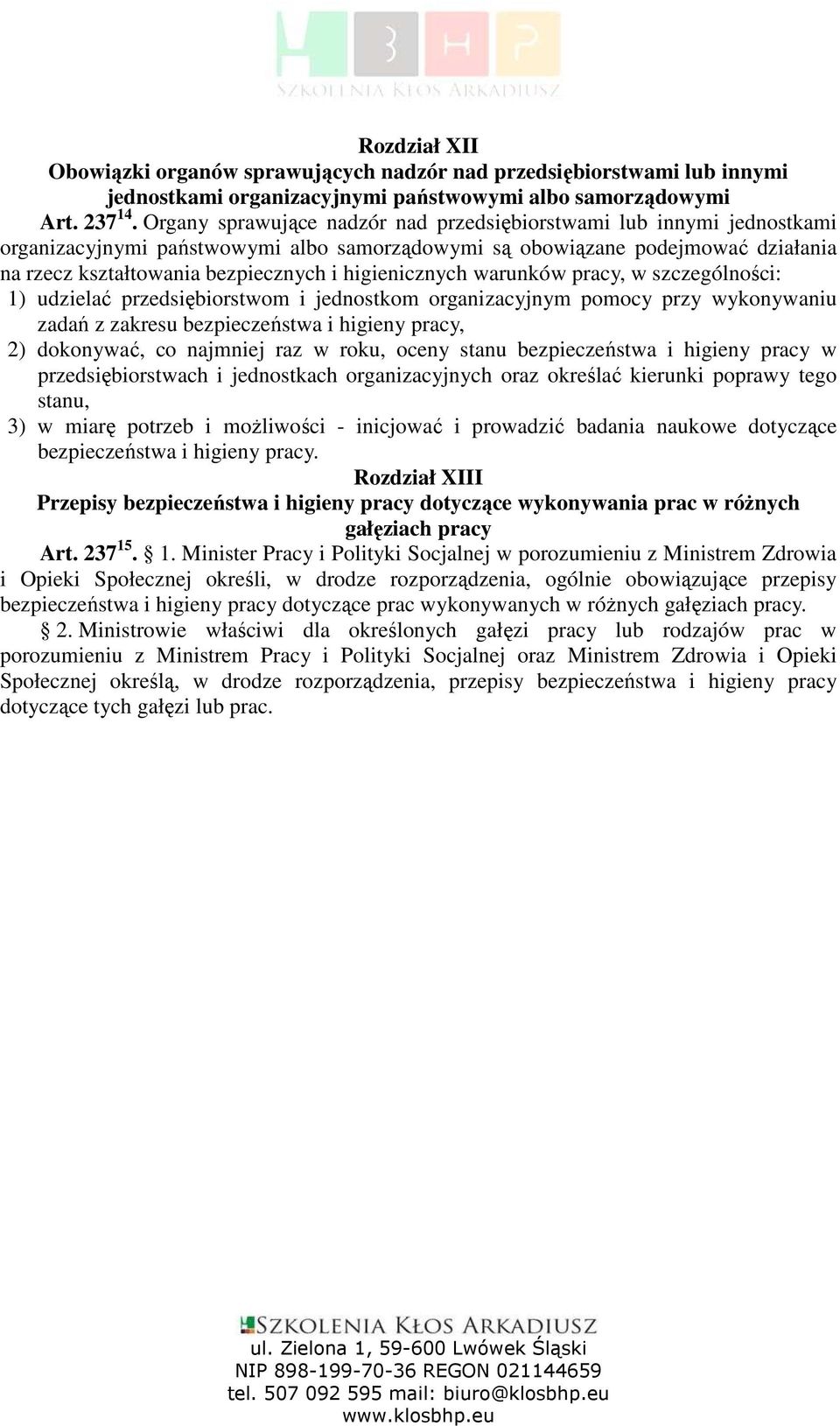 BHP
SZKOLENIA KŁOS ARKADIUSZ

Rozdział XII
Obowiązki organów sprawujących nadzór nad przedsiębiorstwami lub innymi jednostkami organizacyjnymi państwowymi albo samorządowymi

Art. 237$^{14}$. Organy sprawujące nadzór nad przedsiębiorstwami lub innymi jednostkami organizacyjnymi państwowymi albo samorządowymi są obowiązane podejmować działania na rzecz kształtowania bezpiecznych i higienicznych warunków pracy, w szczególności:
1) udzielać przedsiębiorstwom i jednostkom organizacyjnym pomocy przy wykonywaniu zadań z zakresu bezpieczeństwa i higieny pracy,
2) dokonywać, co najmniej raz w roku, oceny stanu bezpieczeństwa i higieny pracy w przedsiębiorstwach i jednostkach organizacyjnych oraz określać kierunki poprawy tego stanu,
3) w miarę potrzeb i możliwości - inicjować i prowadzić badania naukowe dotyczące bezpieczeństwa i higieny pracy.

Rozdział XIII
Przepisy bezpieczeństwa i higieny pracy dotyczące wykonywania prac w różnych gałęziach pracy

Art. 237$^{15}$. § 1. Minister Pracy i Polityki Socjalnej w porozumieniu z Ministrem Zdrowia i Opieki Społecznej określi, w drodze rozporządzenia, ogólnie obowiązujące przepisy bezpieczeństwa i higieny pracy dotyczące prac wykonywanych w różnych gałęziach pracy.
§ 2. Ministrowie właściwi dla określonych gałęzi pracy lub rodzajów prac w porozumieniu z Ministrem Pracy i Polityki Socjalnej oraz Ministrem Zdrowia i Opieki Społecznej określą, w drodze rozporządzenia, przepisy bezpieczeństwa i higieny pracy dotyczące tych gałęzi lub prac.

SZKOLENIA KŁOS ARKADIUSZ
ul. Zielona 1, 59-600 Lwówek Śląski
NIP 898-199-70-36 REGON 021144659
tel. 507 092 595 mail: biuro@klosbhp.eu
www.klosbhp.eu